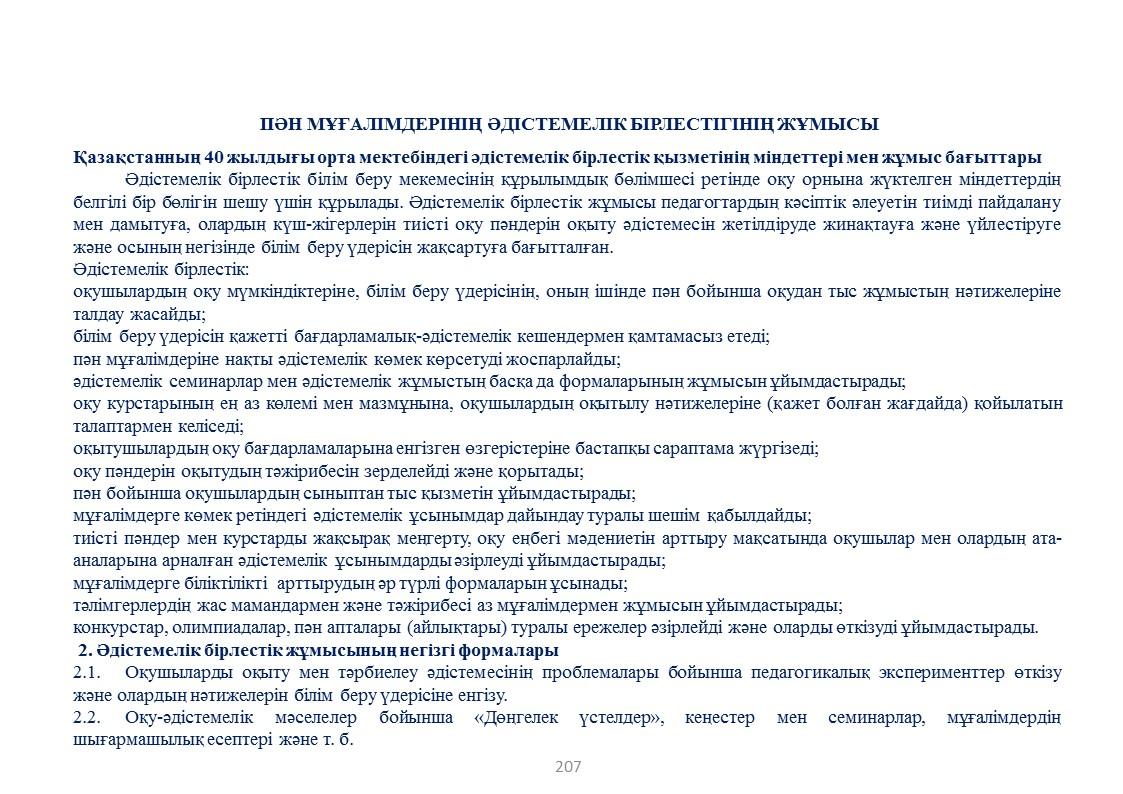 ПӘН МҰҒАЛІМДЕРІНІҢ ӘДІСТЕМЕЛІК БІРЛЕСТІГІНІҢ ЖҰМЫСЫ

Қазақстанның 40 жылдығы орта мектебіндегі әдістемелік бірлестік қызметінің міндеттері мен жұмыс бағыттары

Әдістемелік бірлестік білім беру мекемесінің құрылымдық бөлімшесі ретінде оқу орнына жүктелген міндеттердің белгілі бір бөлігін шешу үшін құрылады. Әдістемелік бірлестік жұмысы педагогтардың кәсіптік әлеуетін тиімді пайдалану мен дамытуға, олардың күш-жігерлерін тиісті оқу пәндерін оқыту әдістемесін жетілдіруде жинақтауға және үйлестіруге және осының негізінде білім беру үдерісін жақсартуға бағытталған.

Әдістемелік бірлестік:
оқушылардың оқу мүмкіндіктеріне, білім беру үдерісінің, оның ішінде пән бойынша оқудан тыс жұмыстың нәтижелеріне талдау жасайды;
білім беру үдерісін қажетті бағдарламалық-әдістемелік кешендермен қамтамасыз етеді;
пән мұғалімдеріне нақты әдістемелік көмек көрсетуді жоспарлайды;
әдістемелік семинарлар мен әдістемелік жұмыстың басқа да формаларының жұмысын ұйымдастырады;
оқу курстарының ең аз көлемі мен мазмұнына, оқушылардың оқытылу нәтижелеріне (қажет болған жағдайда) қойылатын талаптармен келіседі;
оқытушылардың оқу бағдарламаларына енгізген өзгерістеріне бастапқы сараптама жүргізеді;
оқу пәндерін оқытудың тәжірибесін зерделейді және қорытады;
пән бойынша оқушылардың сыныптан тыс қызметін ұйымдастырады;
мұғалімдерге көмек ретіндегі әдістемелік ұсынымдар дайындау туралы шешім қабылдайды;
тиісті пәндер мен курстарды жақсырақ меңгерту, оқу еңбегі мәдениетін арттыру мақсатында оқушылар мен олардың ата-аналарына арналған әдістемелік ұсынымдарды әзірлеуді ұйымдастырады;
мұғалімдерге біліктілікті арттырудың әр түрлі формаларын ұсынады;
тәлімгерлердің жас мамандармен және тәжірибесі аз мұғалімдермен жұмысын ұйымдастырады;
конкурстар, олимпиадалар, пән апталары (айлықтары) туралы ережелер әзірлейді және оларды өткізуді ұйымдастырады.

2. Әдістемелік бірлестік жұмысының негізгі формалары
2.1. Оқушыларды оқыту мен тәрбиелеу әдістемесінің проблемалары бойынша педагогикалық эксперименттер өткізу және олардың нәтижелерін білім беру үдерісіне енгізу.
2.2. Оқу-әдістемелік мәселелер бойынша «Дөңгелек үстелдер», кеңестер мен семинарлар, мұғалімдердің шығармашылық есептері және т. б.

207